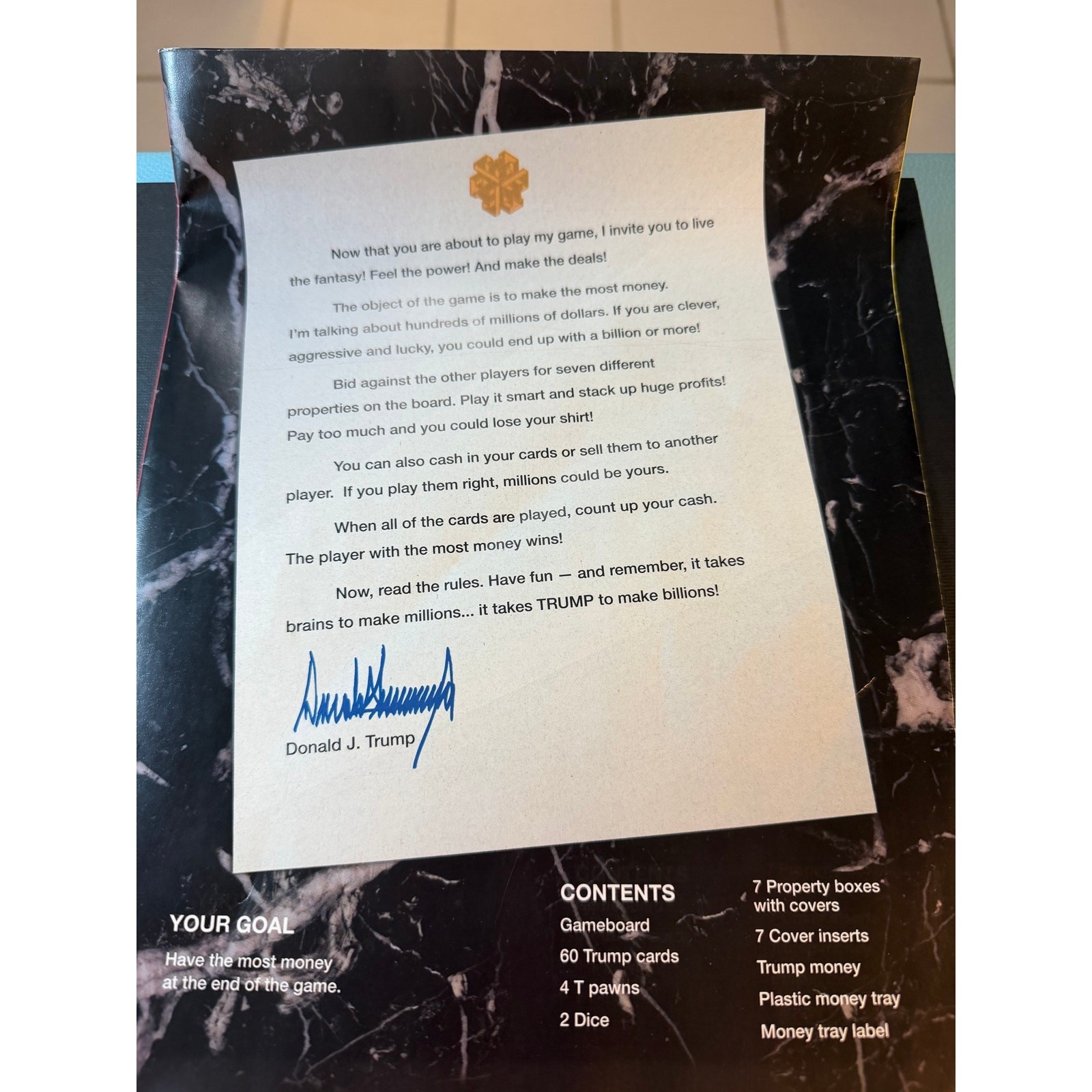 Now that you are about to play my game, I invite you to live the fantasy! Feel the power! And make the deals!

The object of the game is to make the most money. I'm talking about hundreds of millions of dollars. If you are clever, aggressive and lucky, you could end up with a billion or more!

Bid against the other players for seven different properties on the board. Play it smart and stack up huge profits! Pay too much and you could lose your shirt!

You can also cash in your cards or sell them to another player. If you play them right, millions could be yours.

When all of the cards are played, count up your cash. The player with the most money wins!

Now, read the rules. Have fun — and remember, it takes brains to make millions... it takes TRUMP to make billions!

Donald J. Trump

YOUR GOAL

Have the most money at the end of the game.

CONTENTS

Gameboard

60 Trump cards

4 T pawns

2 Dice

7 Property boxes with covers

7 Cover inserts

Trump money

Plastic money tray

Money tray label